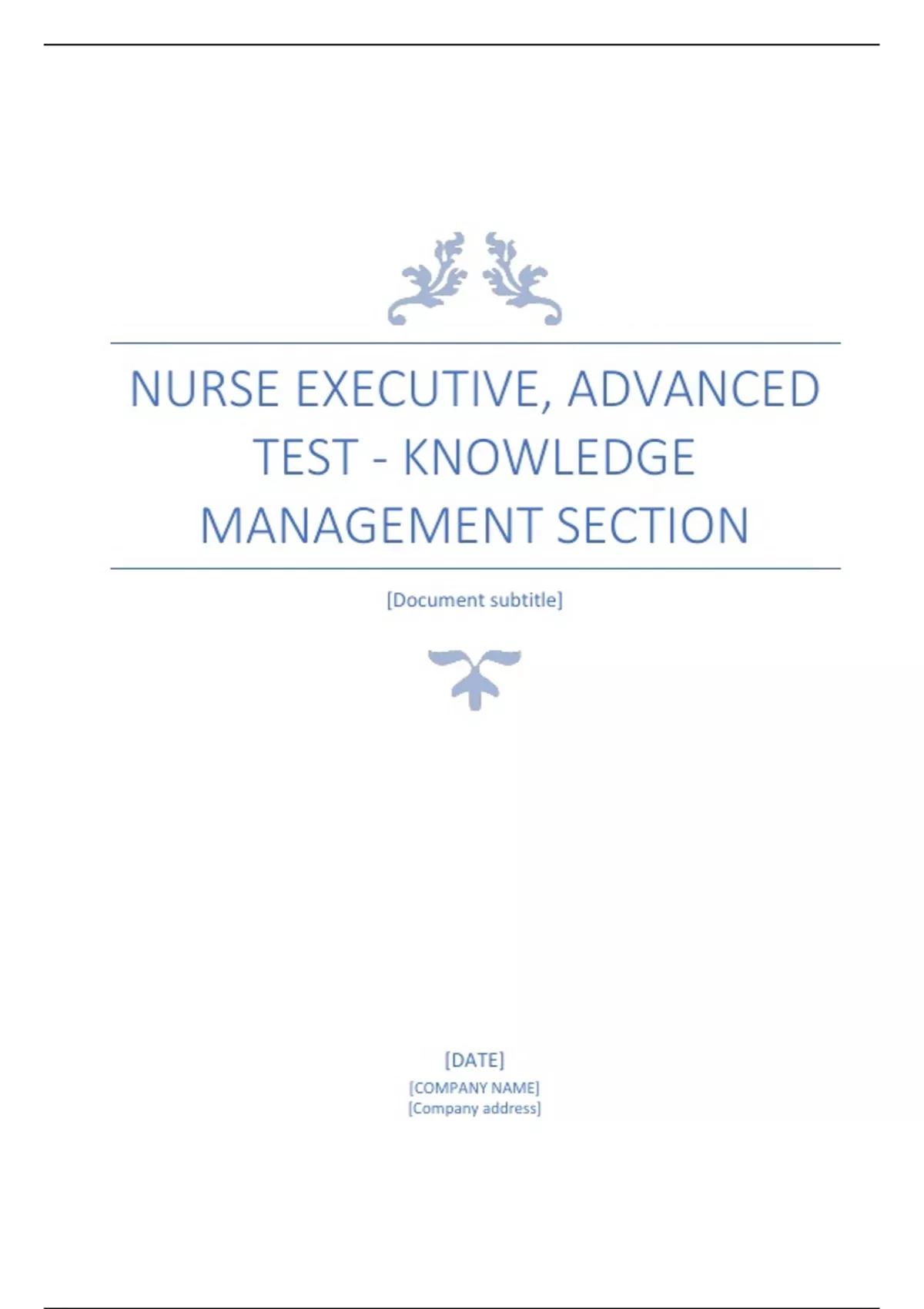 NURSE EXECUTIVE, ADVANCED TEST - KNOWLEDGE MANAGEMENT SECTION

[Document subtitle]

[DATE]
[COMPANY NAME]
[Company address]